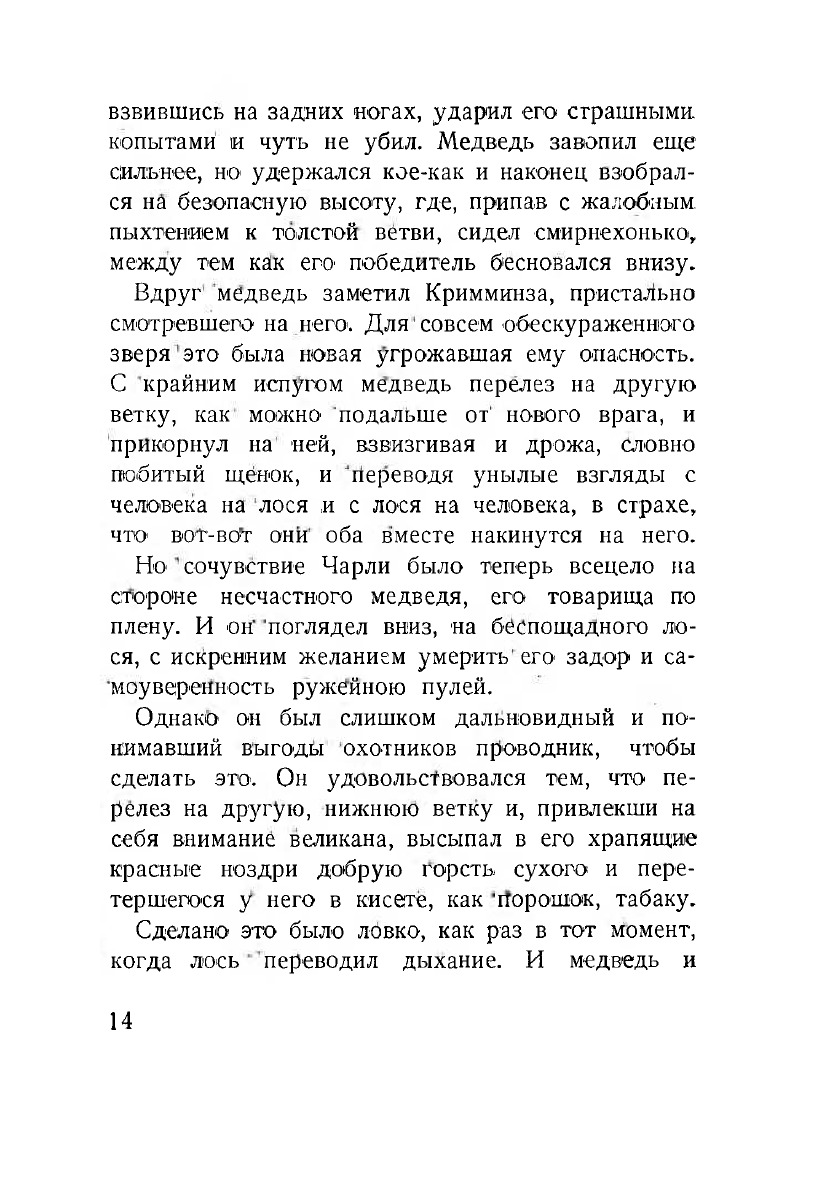 взвившись на задних ногах, ударил его страшными копытами и чуть не убил. Медведь завопил еще сильнее, но удержался кое-как и наконец взобрался на безопасную высоту, где, припав с жалобным пыхтением к толстой ветви, сидел смирнехонько, между тем как его победитель бесновался внизу.

Вдруг медведь заметил Кримминза, пристально смотревшего на него. Для совсем обескураженного зверя это была новая угрожавшая ему опасность. С крайним испугом медведь перелез на другую ветку, как можно подальше от нового врага, и прикорнул на ней, взвизгивая и дрожа, словно побитый щенок, и переводя унылые взгляды с человека на лося и с лося на человека, в страхе, что вот-вот они оба вместе накинутся на него.

Но сочувствие Чарли было теперь всецело на стороне несчастного медведя, его товарища по плену. И он поглядел вниз, на беспощадного лося, с искренним желанием умерить его задор и самоуверенность ружейною пулей.

Однако он был слишком дальновидный и понимавший выгоды охотников проводник, чтобы сделать это. Он удовольствовался тем, что перелез на другую, нижнюю ветку и, привлекши на себя внимание великана, высыпал в его храпящие красные ноздри добрую горсть сухого и перетершегося у него в кисете, как порошок, табаку.

Сделано это было ловко, как раз в тот момент, когда лось переводил дыхание. И медведь и

14